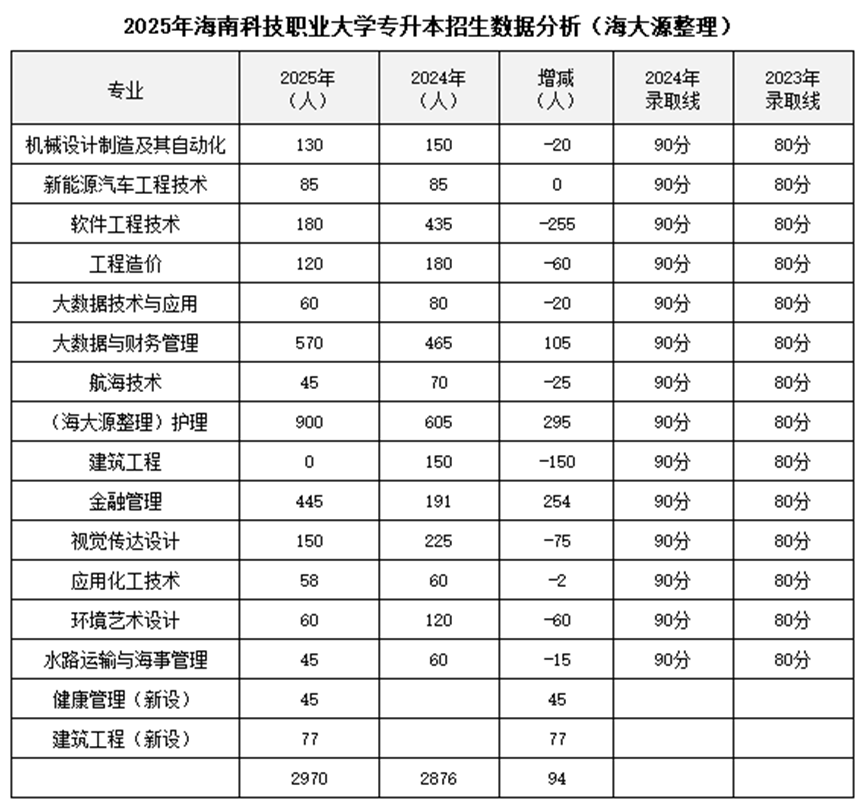 2025年海南科技职业大学专升本招生数据分析（海大源整理）

| 专业 | 2025年（人） | 2024年（人） | 增减（人） | 2024年录取线 | 2023年录取线 |
|---|---|---|---|---|---|
| 机械设计制造及其自动化 | 130 | 150 | -20 | 90分 | 80分 |
| 新能源汽车工程技术 | 85 | 85 | 0 | 90分 | 80分 |
| 软件工程技术 | 180 | 435 | -255 | 90分 | 80分 |
| 工程造价 | 120 | 180 | -60 | 90分 | 80分 |
| 大数据技术与应用 | 60 | 80 | -20 | 90分 | 80分 |
| 大数据与财务管理 | 570 | 465 | 105 | 90分 | 80分 |
| 航海技术 | 45 | 70 | -25 | 90分 | 80分 |
| （海大源整理）护理 | 900 | 605 | 295 | 90分 | 80分 |
| 建筑工程 | 0 | 150 | -150 | 90分 | 80分 |
| 金融管理 | 445 | 191 | 254 | 90分 | 80分 |
| 视觉传达设计 | 150 | 225 | -75 | 90分 | 80分 |
| 应用化工技术 | 58 | 60 | -2 | 90分 | 80分 |
| 环境艺术设计 | 60 | 120 | -60 | 90分 | 80分 |
| 水路运输与海事管理 | 45 | 60 | -15 | 90分 | 80分 |
| 健康管理（新设） | 45 | | 45 | | |
| 建筑工程（新设） | 77 | | 77 | | |
| | 2970 | 2876 | 94 | | |